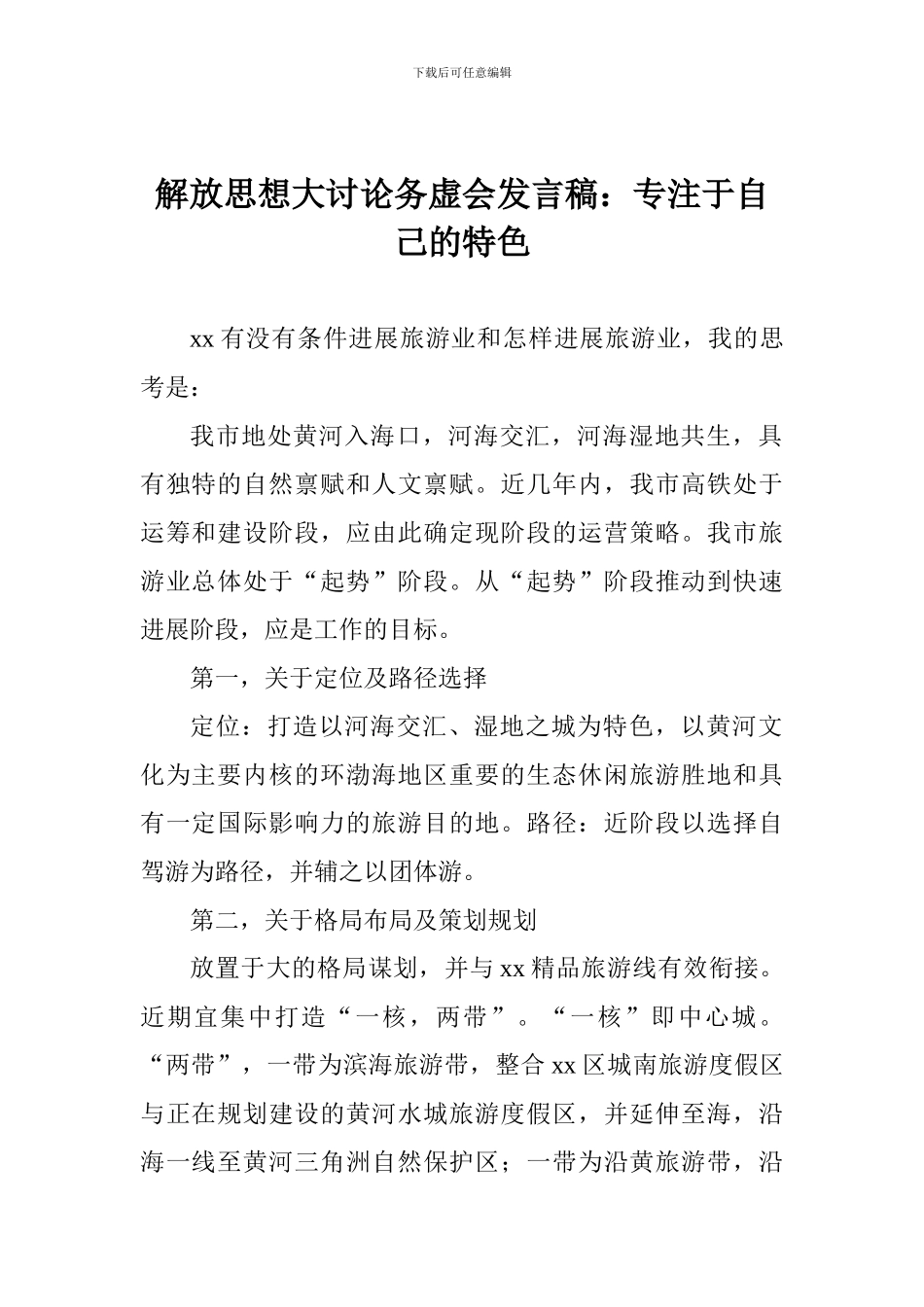 下载后可任意编辑

解放思想大讨论务虚会发言稿：专注于自己的特色

xx 有没有条件进展旅游业和怎样进展旅游业，我的思考是：

我市地处黄河入海口，河海交汇，河海湿地共生，具有独特的自然禀赋和人文禀赋。近几年内，我市高铁处于运筹和建设阶段，应由此确定现阶段的运营策略。我市旅游业总体处于“起势”阶段。从“起势”阶段推动到快速进展阶段，应是工作的目标。

第一，关于定位及路径选择

定位：打造以河海交汇、湿地之城为特色，以黄河文化为主要内核的环渤海地区重要的生态休闲旅游胜地和具有一定国际影响力的旅游目的地。路径：近阶段以选择自驾游为路径，并辅之以团体游。

第二，关于格局布局及策划规划

放置于大的格局谋划，并与 xx 精品旅游线有效衔接。近期宜集中打造“一核，两带”。“一核”即中心城。“两带”，一带为滨海旅游带，整合 xx 区城南旅游度假区与正在规划建设的黄河水城旅游度假区，并延伸至海，沿海一线至黄河三角洲自然保护区；一带为沿黄旅游带，沿